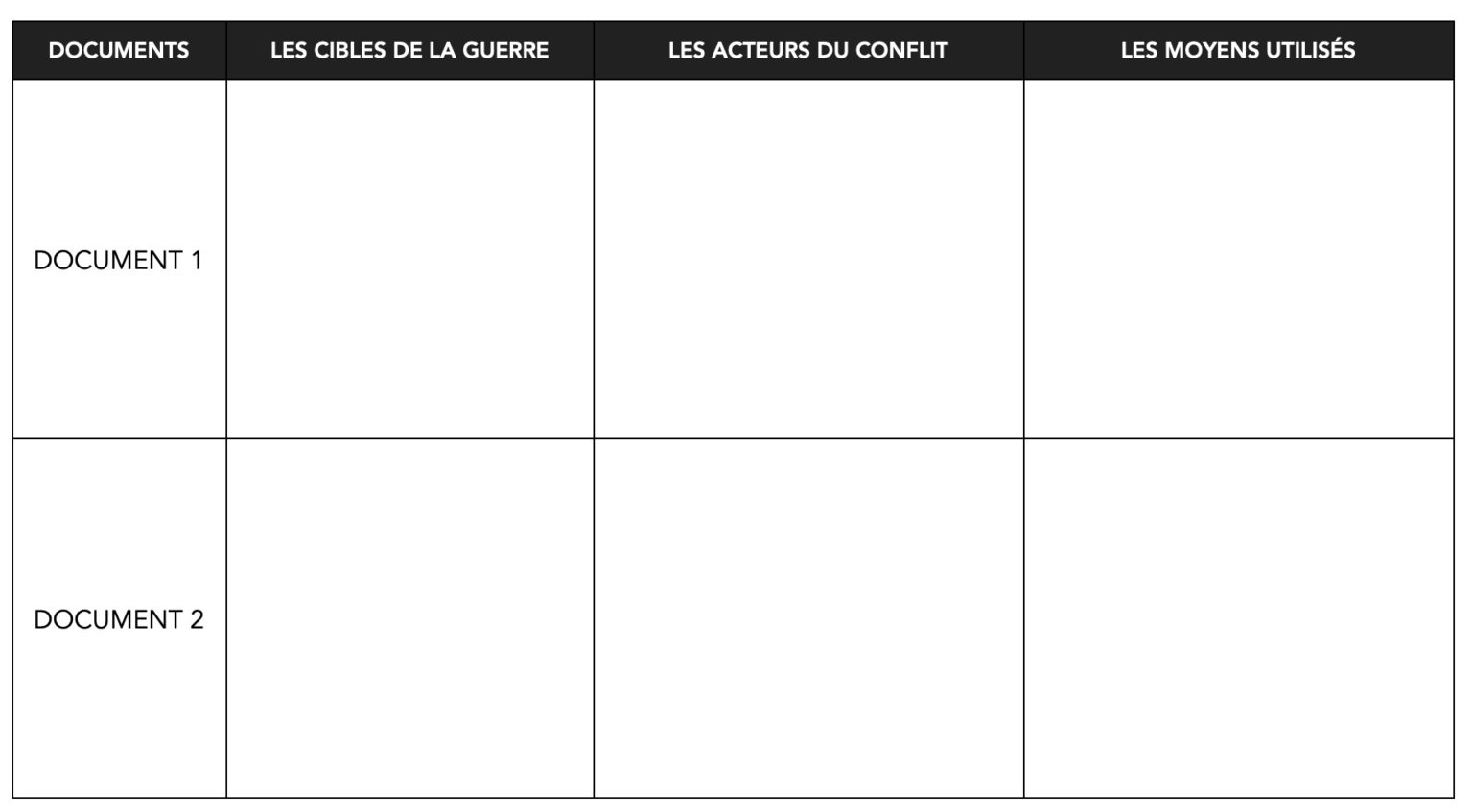 | DOCUMENTS | LES CIBLES DE LA GUERRE | LES ACTEURS DU CONFLIT | LES MOYENS UTILISÉS |
|---|---|---|---|
| DOCUMENT 1 | | | |
| DOCUMENT 2 | | | |